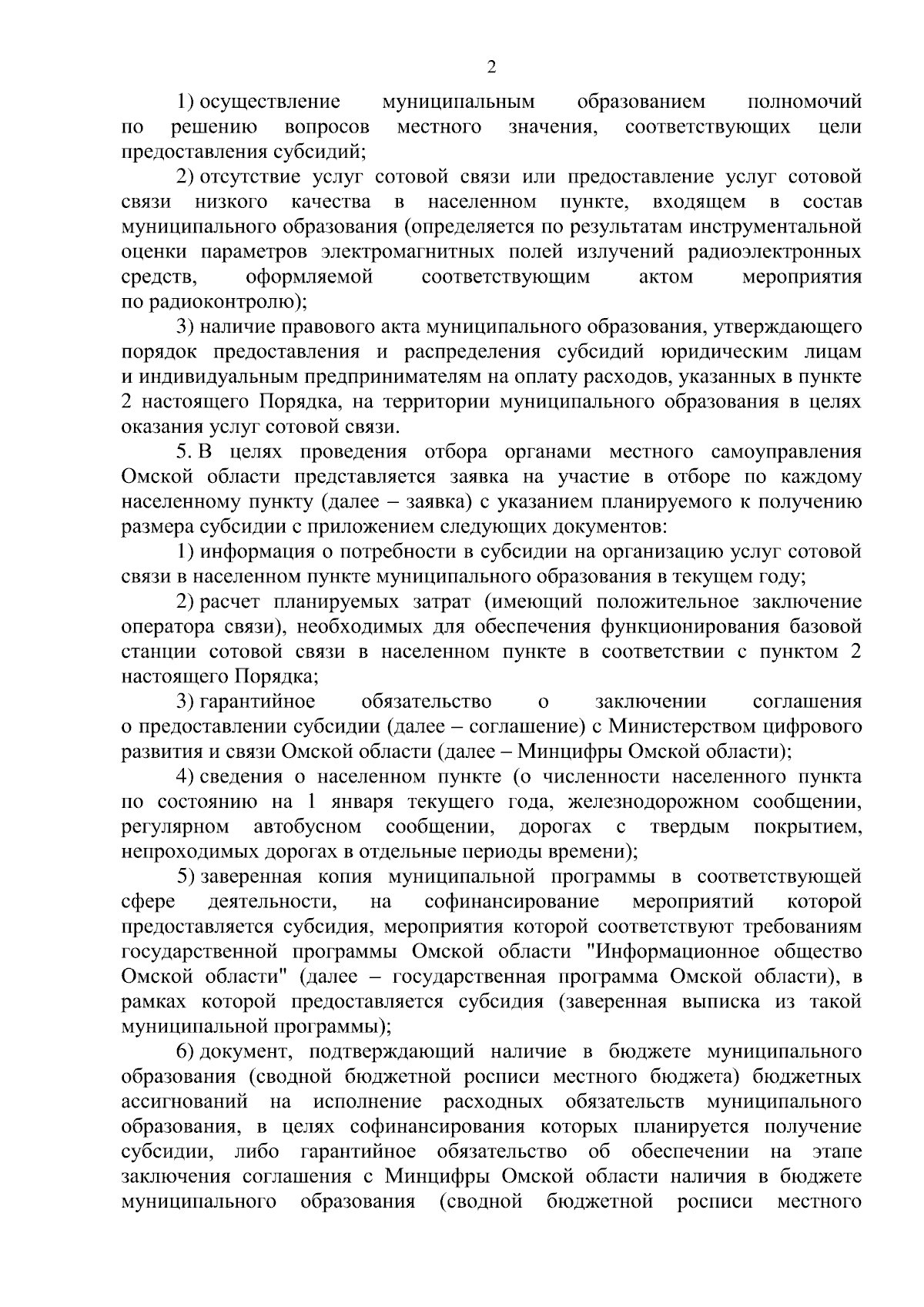 2

1) осуществление муниципальным образованием полномочий по решению вопросов местного значения, соответствующих цели предоставления субсидий;

2) отсутствие услуг сотовой связи или предоставление услуг сотовой связи низкого качества в населенном пункте, входящем в состав муниципального образования (определяется по результатам инструментальной оценки параметров электромагнитных полей излучений радиоэлектронных средств, оформляемой соответствующим актом мероприятия по радиоконтролю);

3) наличие правового акта муниципального образования, утверждающего порядок предоставления и распределения субсидий юридическим лицам и индивидуальным предпринимателям на оплату расходов, указанных в пункте 2 настоящего Порядка, на территории муниципального образования в целях оказания услуг сотовой связи.

5. В целях проведения отбора органами местного самоуправления Омской области представляется заявка на участие в отборе по каждому населенному пункту (далее – заявка) с указанием планируемого к получению размера субсидии с приложением следующих документов:

1) информация о потребности в субсидии на организацию услуг сотовой связи в населенном пункте муниципального образования в текущем году;

2) расчет планируемых затрат (имеющий положительное заключение оператора связи), необходимых для обеспечения функционирования базовой станции сотовой связи в населенном пункте в соответствии с пунктом 2 настоящего Порядка;

3) гарантийное обязательство о заключении соглашения о предоставлении субсидии (далее – соглашение) с Министерством цифрового развития и связи Омской области (далее – Минцифры Омской области);

4) сведения о населенном пункте (о численности населенного пункта по состоянию на 1 января текущего года, железнодорожном сообщении, регулярном автобусном сообщении, дорогах с твердым покрытием, непроходимых дорогах в отдельные периоды времени);

5) заверенная копия муниципальной программы в соответствующей сфере деятельности, на софинансирование мероприятий которой предоставляется субсидия, мероприятия которой соответствуют требованиям государственной программы Омской области "Информационное общество Омской области" (далее – государственная программа Омской области), в рамках которой предоставляется субсидия (заверенная выписка из такой муниципальной программы);

6) документ, подтверждающий наличие в бюджете муниципального образования (сводной бюджетной росписи местного бюджета) бюджетных ассигнований на исполнение расходных обязательств муниципального образования, в целях софинансирования которых планируется получение субсидии, либо гарантийное обязательство об обеспечении на этапе заключения соглашения с Минцифры Омской области наличия в бюджете муниципального образования (сводной бюджетной росписи местного